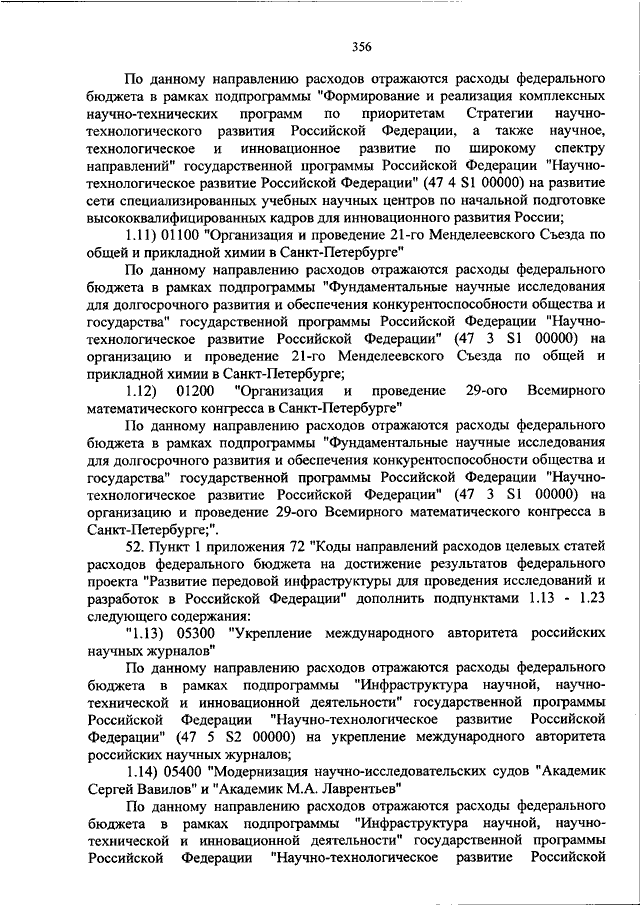 356

По данному направлению расходов отражаются расходы федерального бюджета в рамках подпрограммы "Формирование и реализация комплексных научно-технических программ по приоритетам Стратегии научно-технологического развития Российской Федерации, а также научное, технологическое и инновационное развитие по широкому спектру направлений" государственной программы Российской Федерации "Научно-технологическое развитие Российской Федерации" (47 4 S1 00000) на развитие сети специализированных учебных научных центров по начальной подготовке высококвалифицированных кадров для инновационного развития России;

1.11) 01100 "Организация и проведение 21-го Менделеевского Съезда по общей и прикладной химии в Санкт-Петербурге"

По данному направлению расходов отражаются расходы федерального бюджета в рамках подпрограммы "Фундаментальные научные исследования для долгосрочного развития и обеспечения конкурентоспособности общества и государства" государственной программы Российской Федерации "Научно-технологическое развитие Российской Федерации" (47 3 S1 00000) на организацию и проведение 21-го Менделеевского Съезда по общей и прикладной химии в Санкт-Петербурге;

1.12) 01200 "Организация и проведение 29-ого Всемирного математического конгресса в Санкт-Петербурге"

По данному направлению расходов отражаются расходы федерального бюджета в рамках подпрограммы "Фундаментальные научные исследования для долгосрочного развития и обеспечения конкурентоспособности общества и государства" государственной программы Российской Федерации "Научно-технологическое развитие Российской Федерации" (47 3 S1 00000) на организацию и проведение 29-ого Всемирного математического конгресса в Санкт-Петербурге;".

52. Пункт 1 приложения 72 "Коды направлений расходов целевых статей расходов федерального бюджета на достижение результатов федерального проекта "Развитие передовой инфраструктуры для проведения исследований и разработок в Российской Федерации" дополнить подпунктами 1.13 - 1.23 следующего содержания:

"1.13) 05300 "Укрепление международного авторитета российских научных журналов"

По данному направлению расходов отражаются расходы федерального бюджета в рамках подпрограммы "Инфраструктура научной, научно-технической и инновационной деятельности" государственной программы Российской Федерации "Научно-технологическое развитие Российской Федерации" (47 5 S2 00000) на укрепление международного авторитета российских научных журналов;

1.14) 05400 "Модернизация научно-исследовательских судов "Академик Сергей Вавилов" и "Академик М.А. Лаврентьев"

По данному направлению расходов отражаются расходы федерального бюджета в рамках подпрограммы "Инфраструктура научной, научно-технической и инновационной деятельности" государственной программы Российской Федерации "Научно-технологическое развитие Российской